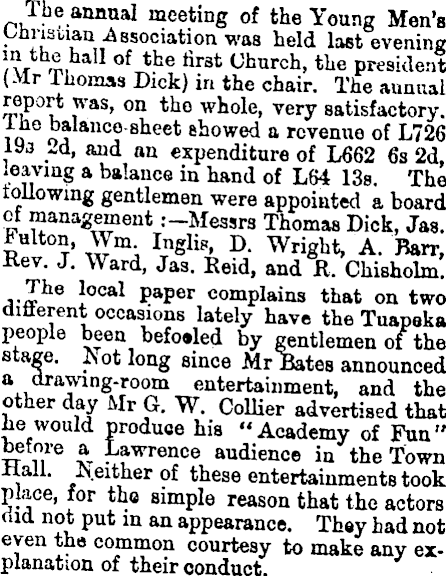 The annual meeting of the Young Men's Christian Association was held last evening in the hall of the first Church, the president (Mr Thomas Dick) in the chair. The annual report was, on the whole, very satisfactory. The balance-sheet showed a revenue of L726 19s 2d, and an expenditure of L662 6s 2d, leaving a balance in hand of L64 13s. The following gentlemen were appointed a board of management :—Messrs Thomas Dick, Jas. Fulton, Wm. Inglis, D. Wright, A. Barr, Rev. J. Ward, Jas. Reid, and R. Chisholm.

The local paper complains that on two different occasions lately have the Tuapeka people been befooled by gentlemen of the stage. Not long since Mr Bates announced a drawing-room entertainment, and the other day Mr G. W. Collier advertised that he would produce his "Academy of Fun" before a Lawrence audience in the Town Hall. Neither of these entertainments took place, for the simple reason that the actors did not put in an appearance. They had not even the common courtesy to make any explanation of their conduct.